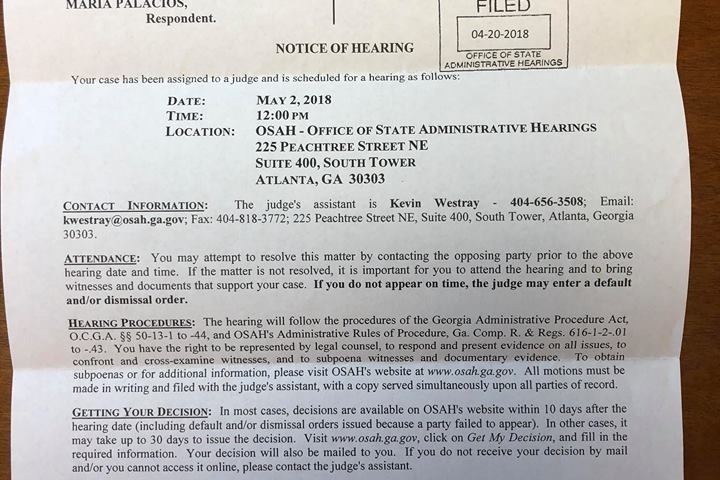 MARIA PALACIOS,
Respondent.

FILED

04-20-2018

OFFICE OF STATE
ADMINISTRATIVE HEARINGS

NOTICE OF HEARING

Your case has been assigned to a judge and is scheduled for a hearing as follows:

DATE: MAY 2, 2018
TIME: 12:00 PM
LOCATION: OSAH - OFFICE OF STATE ADMINISTRATIVE HEARINGS
225 PEACHTREE STREET NE
SUITE 400, SOUTH TOWER
ATLANTA, GA 30303

CONTACT INFORMATION: The judge's assistant is Kevin Westray - 404-656-3508; Email: kwestray@osah.ga.gov; Fax: 404-818-3772; 225 Peachtree Street NE, Suite 400, South Tower, Atlanta, Georgia 30303.

ATTENDANCE: You may attempt to resolve this matter by contacting the opposing party prior to the above hearing date and time. If the matter is not resolved, it is important for you to attend the hearing and to bring witnesses and documents that support your case. If you do not appear on time, the judge may enter a default and/or dismissal order.

HEARING PROCEDURES: The hearing will follow the procedures of the Georgia Administrative Procedure Act, O.C.G.A. §§ 50-13-1 to -44, and OSAH's Administrative Rules of Procedure, Ga. Comp. R. & Regs. 616-1-2-.01 to -.43. You have the right to be represented by legal counsel, to respond and present evidence on all issues, to confront and cross-examine witnesses, and to subpoena witnesses and documentary evidence. To obtain subpoenas or for additional information, please visit OSAH's website at www.osah.ga.gov. All motions must be made in writing and filed with the judge's assistant, with a copy served simultaneously upon all parties of record.

GETTING YOUR DECISION: In most cases, decisions are available on OSAH's website within 10 days after the hearing date (including default and/or dismissal orders issued because a party failed to appear). In other cases, it may take up to 30 days to issue the decision. Visit www.osah.ga.gov, click on Get My Decision, and fill in the required information. Your decision will also be mailed to you. If you do not receive your decision by mail and/or you cannot access it online, please contact the judge's assistant.